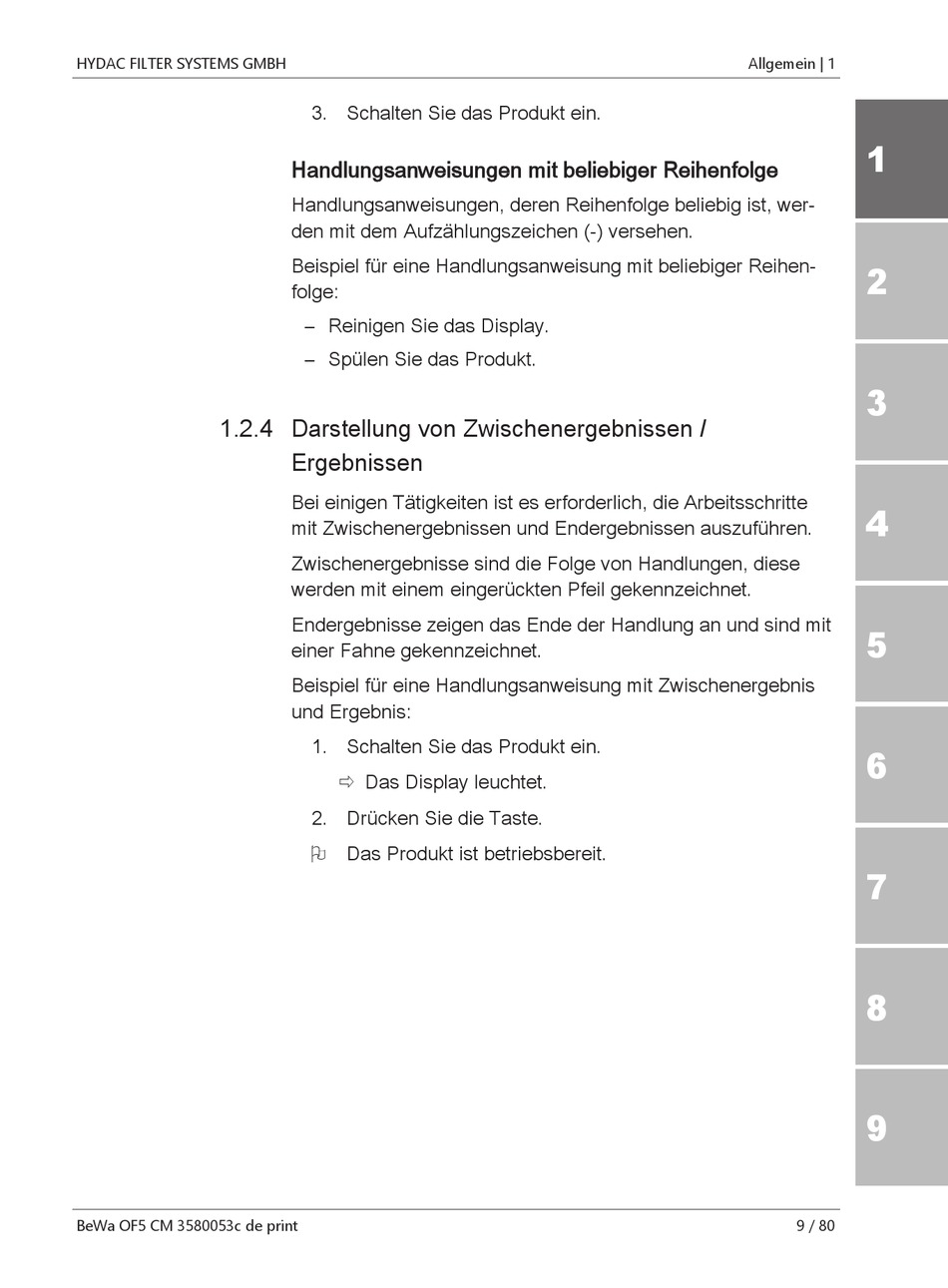 HYDAC FILTER SYSTEMS GMBH

Allgemein | 1

3. Schalten Sie das Produkt ein.

Handlungsanweisungen mit beliebiger Reihenfolge

Handlungsanweisungen, deren Reihenfolge beliebig ist, werden mit dem Aufzählungszeichen (-) versehen.

Beispiel für eine Handlungsanweisung mit beliebiger Reihenfolge:

– Reinigen Sie das Display.

– Spülen Sie das Produkt.

1.2.4 Darstellung von Zwischenergebnissen / Ergebnissen

Bei einigen Tätigkeiten ist es erforderlich, die Arbeitsschritte mit Zwischenergebnissen und Endergebnissen auszuführen.

Zwischenergebnisse sind die Folge von Handlungen, diese werden mit einem eingerückten Pfeil gekennzeichnet.

Endergebnisse zeigen das Ende der Handlung an und sind mit einer Fahne gekennzeichnet.

Beispiel für eine Handlungsanweisung mit Zwischenergebnis und Ergebnis:

1. Schalten Sie das Produkt ein.

⇨ Das Display leuchtet.

2. Drücken Sie die Taste.

Das Produkt ist betriebsbereit.

1
2
3
4
5
6
7
8
9

BeWa OF5 CM 3580053c de print

9 / 80